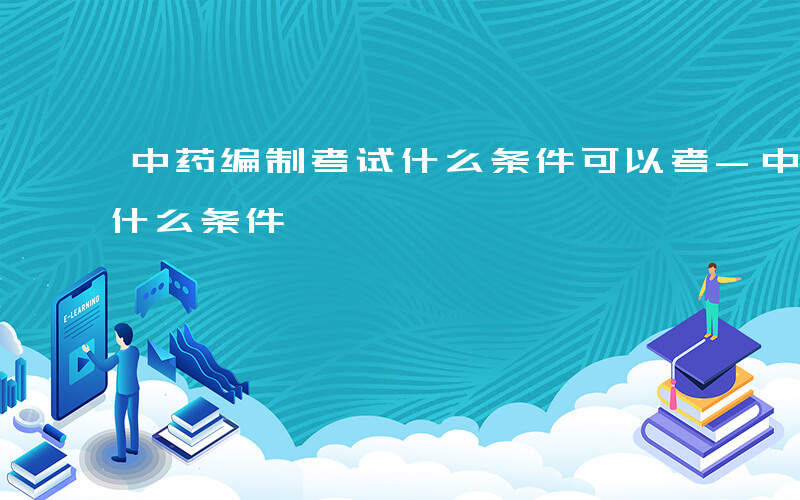 中药编制考试什么条件可以考－中
什么条件

E-LEARNING